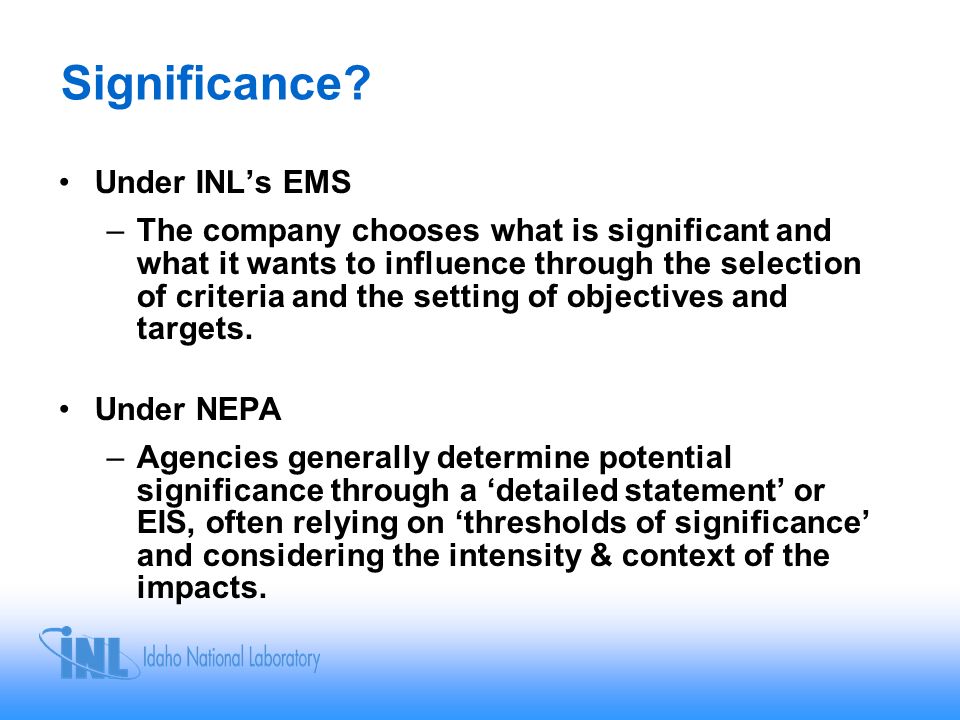 Significance?

• Under INL’s EMS

– The company chooses what is significant and what it wants to influence through the selection of criteria and the setting of objectives and targets.

• Under NEPA

– Agencies generally determine potential significance through a ‘detailed statement’ or EIS, often relying on ‘thresholds of significance’ and considering the intensity & context of the impacts.

INL Idaho National Laboratory